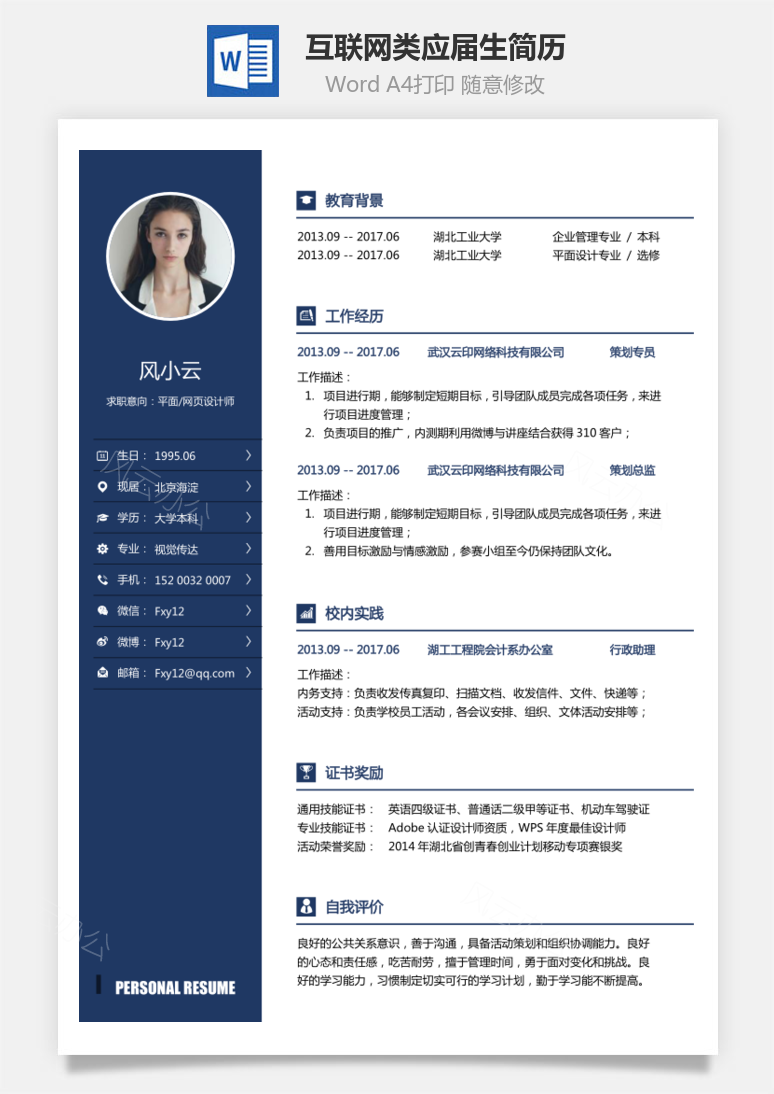 W

互联网类应届生简历

Word A4打印 随意修改

风小云

求职意向：平面/网页设计师

生日： 1995.06

现居： 北京海淀

学历： 大学本科

专业： 视觉传达

手机： 152 0032 0007

微信： Fxy12

微博： Fxy12

邮箱： Fxy12@qq.com

PERSONAL RESUME

教育背景

2013.09 -- 2017.06 湖北工业大学 企业管理专业 / 本科
2013.09 -- 2017.06 湖北工业大学 平面设计专业 / 选修

工作经历

2013.09 -- 2017.06 武汉云印网络科技有限公司 策划专员

工作描述：
1. 项目进行期，能够制定短期目标，引导团队成员完成各项任务，来进行项目进度管理；
2. 负责项目的推广，内测期利用微博与讲座结合获得 310 客户；

2013.09 -- 2017.06 武汉云印网络科技有限公司 策划总监

工作描述：
1. 项目进行期，能够制定短期目标，引导团队成员完成各项任务，来进行项目进度管理；
2. 善用目标激励与情感激励，参赛小组至今仍保持团队文化。

校内实践

2013.09 -- 2017.06 湖工工程院会计系办公室 行政助理

工作描述：
内务支持：负责收发传真复印、扫描文档、收发信件、文件、快递等；
活动支持：负责学校员工活动，各会议安排、组织、文体活动安排等；

证书奖励

通用技能证书： 英语四级证书、普通话二级甲等证书、机动车驾驶证
专业技能证书： Adobe 认证设计师资质，WPS 年度最佳设计师
活动荣誉奖励： 2014 年湖北省创青春创业计划移动专项赛银奖

自我评价

良好的公共关系意识，善于沟通，具备活动策划和组织协调能力。良好的心态和责任感，吃苦耐劳，擅于管理时间，勇于面对变化和挑战。良好的学习能力，习惯制定切实可行的学习计划，勤于学习能不断提高。